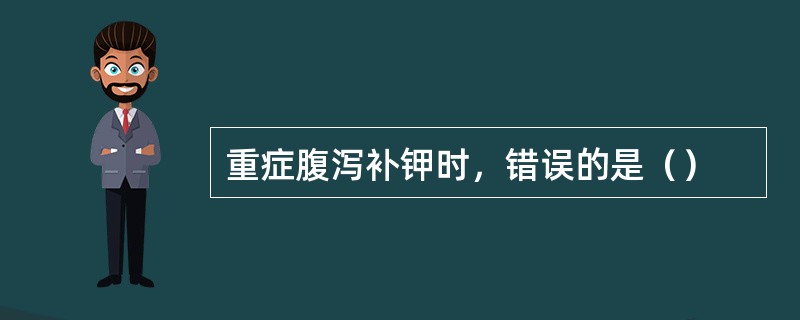 重症腹泻补钾时，错误的是（）